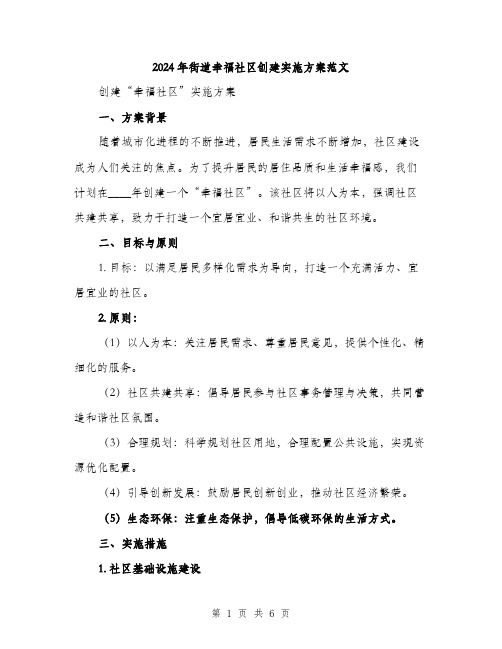 2024年街道幸福社区创建实施方案范文

创建“幸福社区”实施方案

一、方案背景

随着城市化进程的不断推进，居民生活需求不断增加，社区建设成为人们关注的焦点。为了提升居民的居住品质和生活幸福感，我们计划在____年创建一个“幸福社区”。该社区将以人为本，强调社区共建共享，致力于打造一个宜居宜业、和谐共生的社区环境。

二、目标与原则

1. 目标：以满足居民多样化需求为导向，打造一个充满活力、宜居宜业的社区。

2. 原则：

（1）以人为本：关注居民需求、尊重居民意见，提供个性化、精细化的服务。

（2）社区共建共享：倡导居民参与社区事务管理与决策，共同营造和谐社区氛围。

（3）合理规划：科学规划社区用地，合理配置公共设施，实现资源优化配置。

（4）引导创新发展：鼓励居民创新创业，推动社区经济繁荣。

（5）生态环保：注重生态保护，倡导低碳环保的生活方式。

三、实施措施

1. 社区基础设施建设

第 1 页 共 6 页